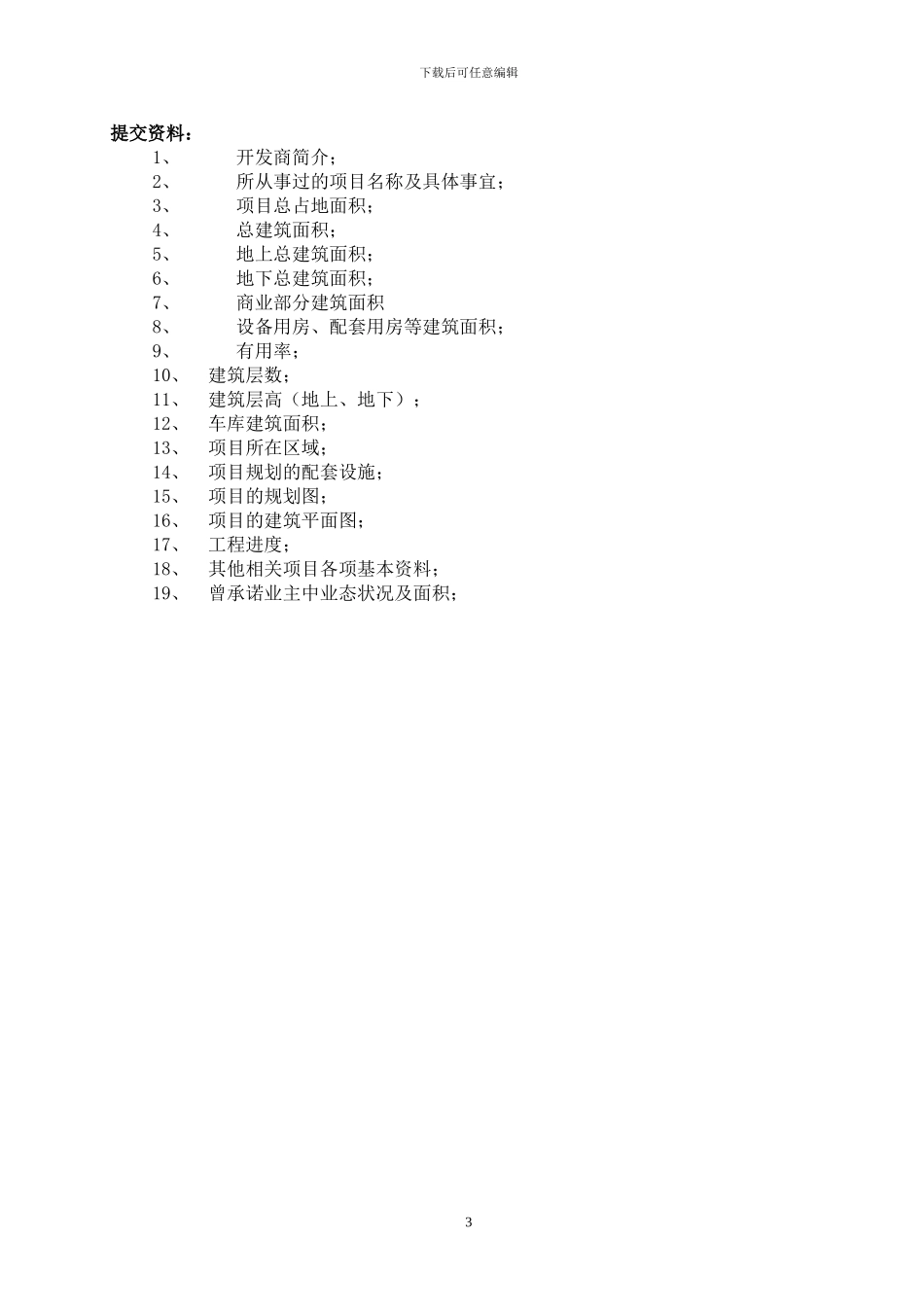 下载后可任意编辑

提交资料：

1、 开发商简介；
2、 所从事过的项目名称及具体事宜；
3、 项目总占地面积；
4、 总建筑面积；
5、 地上总建筑面积；
6、 地下总建筑面积；
7、 商业部分建筑面积
8、 设备用房、配套用房等建筑面积；
9、 有用率；
10、 建筑层数；
11、 建筑层高（地上、地下）；
12、 车库建筑面积；
13、 项目所在区域；
14、 项目规划的配套设施；
15、 项目的规划图；
16、 项目的建筑平面图；
17、 工程进度；
18、 其他相关项目各项基本资料；
19、 曾承诺业主中业态状况及面积；

3